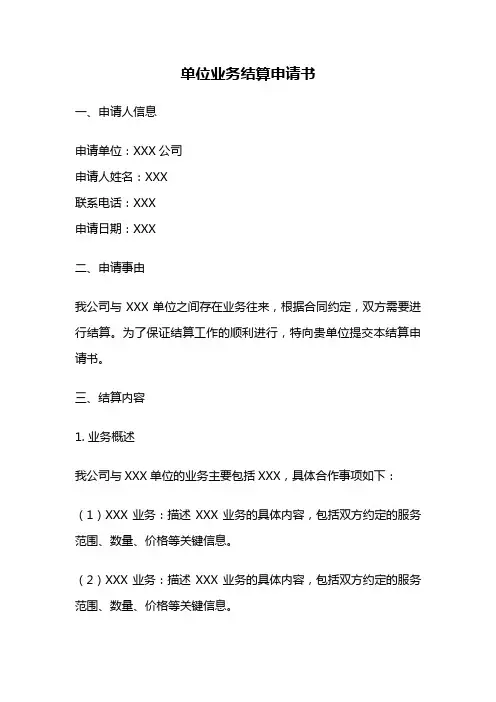 单位业务结算申请书

一、申请人信息

申请单位：XXX 公司

申请人姓名：XXX

联系电话：XXX

申请日期：XXX

二、申请事由

我公司与 XXX 单位之间存在业务往来，根据合同约定，双方需要进行结算。为了保证结算工作的顺利进行，特向贵单位提交本结算申请书。

三、结算内容

1. 业务概述

我公司与 XXX 单位的业务主要包括 XXX，具体合作事项如下：

（1）XXX 业务：描述 XXX 业务的具体内容，包括双方约定的服务范围、数量、价格等关键信息。

（2）XXX 业务：描述 XXX 业务的具体内容，包括双方约定的服务范围、数量、价格等关键信息。